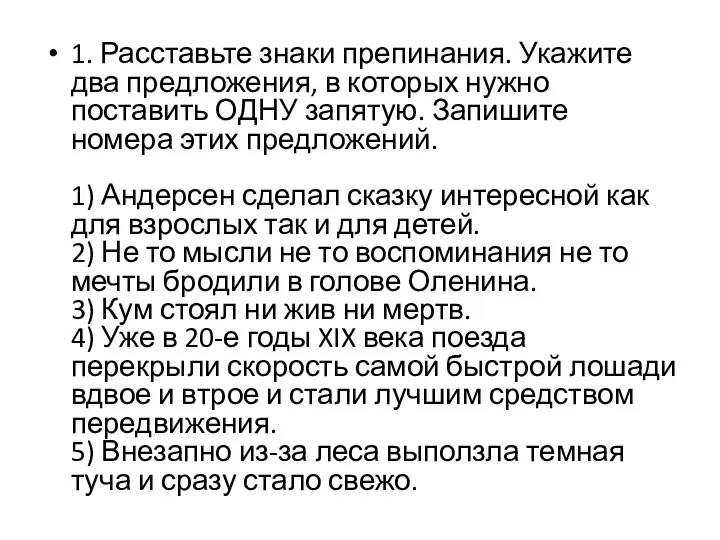 • 1. Расставьте знаки препинания. Укажите два предложения, в которых нужно поставить ОДНУ запятую. Запишите номера этих предложений.

1) Андерсен сделал сказку интересной как для взрослых так и для детей.
2) Не то мысли не то воспоминания не то мечты бродили в голове Оленина.
3) Кум стоял ни жив ни мертв.
4) Уже в 20-е годы XIX века поезда перекрыли скорость самой быстрой лошади вдвое и втрое и стали лучшим средством передвижения.
5) Внезапно из-за леса выползла темная туча и сразу стало свежо.